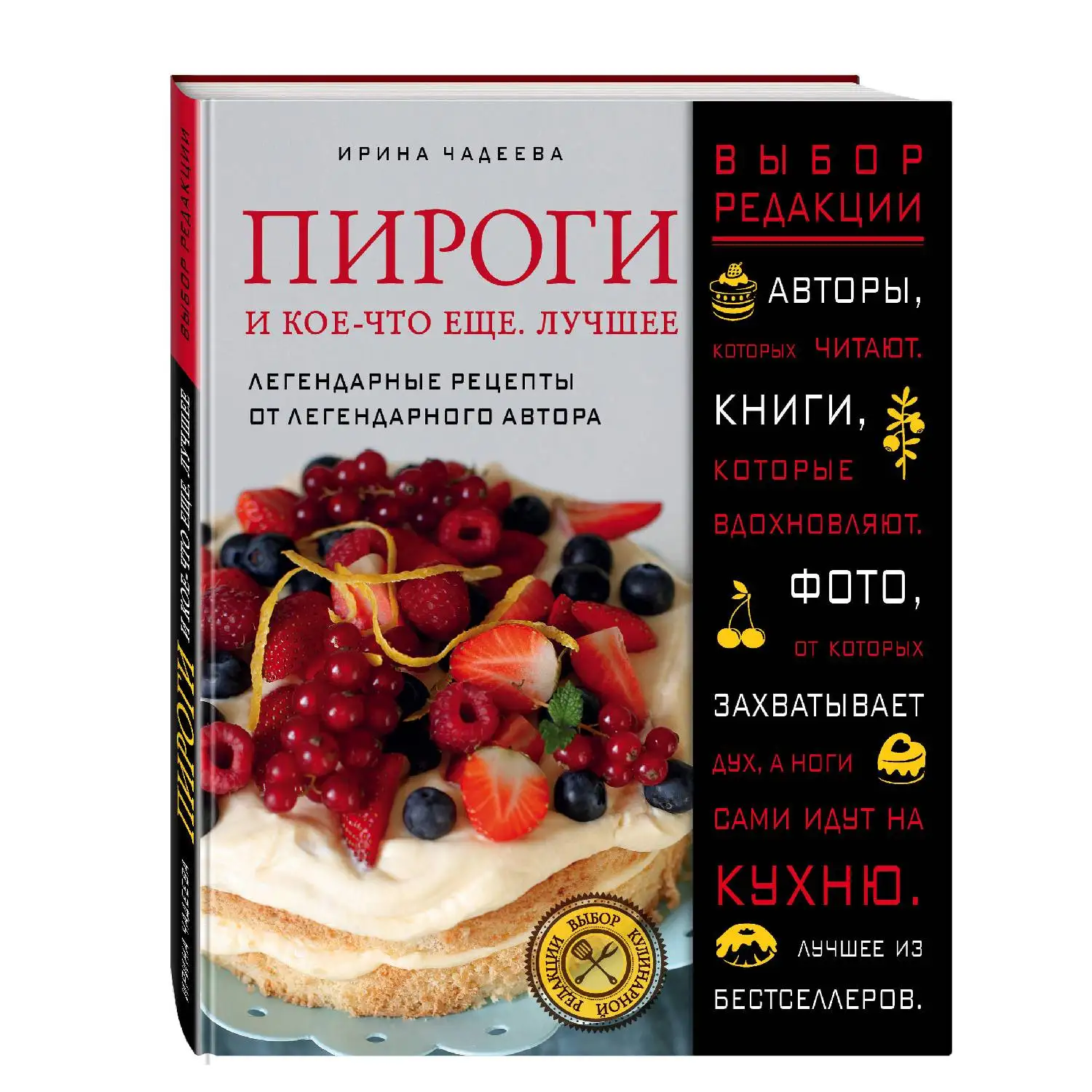 ВЫБОР РЕДАКЦИИ

ПИРОГИ И КОЕ-ЧТО ЕЩЕ. ЛУЧШЕЕ

ИРИНА ЧАДЕЕВА

ИРИНА ЧАДЕЕВА

ПИРОГИ

И КОЕ-ЧТО ЕЩЕ. ЛУЧШЕЕ

ЛЕГЕНДАРНЫЕ РЕЦЕПТЫ ОТ ЛЕГЕНДАРНОГО АВТОРА

ВЫБОР КУЛИНАРНОЙ РЕДАКЦИИ

ВЫБОР РЕДАКЦИИ

АВТОРЫ, КОТОРЫХ ЧИТАЮТ. КНИГИ, КОТОРЫЕ ВДОХНОВЛЯЮТ. ФОТО, ОТ КОТОРЫХ ЗАХВАТЫВАЕТ ДУХ, А НОГИ САМИ ИДУТ НА КУХНЮ. ЛУЧШЕЕ ИЗ БЕСТСЕЛЛЕРОВ.